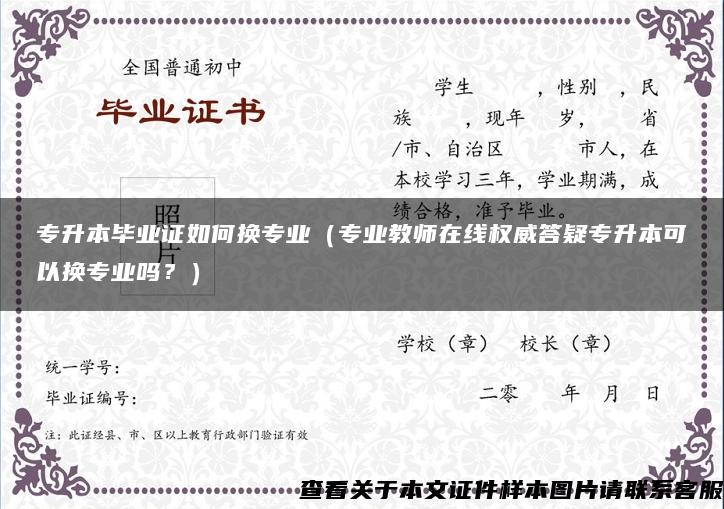 全国普通初中

毕业证书

学生　　，性别　，民族　　，现年　岁，　　省/市、自治区　　　市人，在本校学习三年，学业期满，成绩合格，准予毕业。

照片

专升本毕业证如何换专业（专业教师在线权威答疑专升本可以换专业吗？）

学校（章）　校长（章）

统一学号：

毕业证编号：

二零　　年　月　日

注：此证经县、市、区以上教育行政部门验证有效

查看关于本文证件样本图片请联系客服